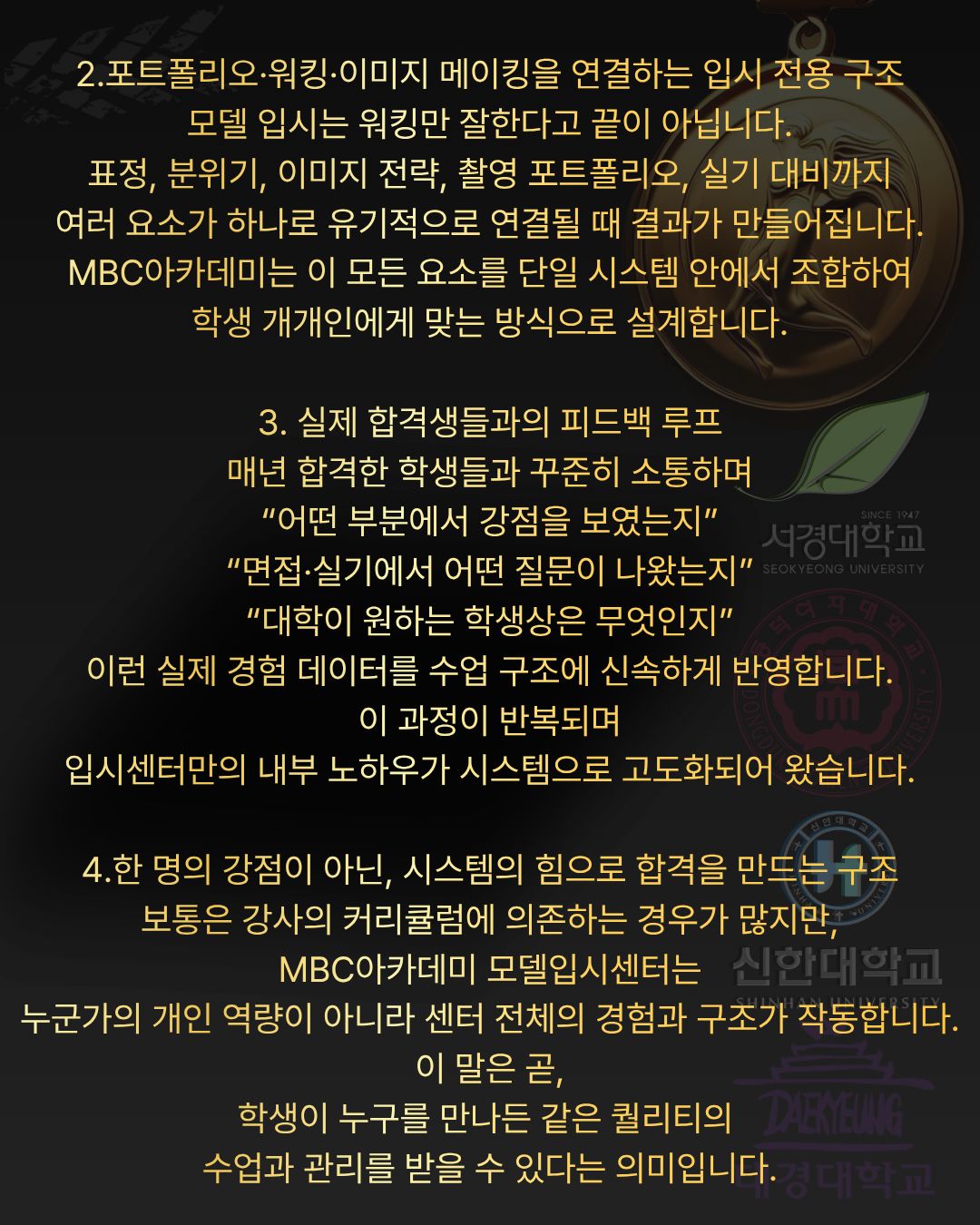 2.포트폴리오·워킹·이미지 메이킹을 연결하는 입시 전용 구조
모델 입시는 워킹만 잘한다고 끝이 아닙니다.
표정, 분위기, 이미지 전략, 촬영 포트폴리오, 실기 대비까지
여러 요소가 하나로 유기적으로 연결될 때 결과가 만들어집니다.
MBC아카데미는 이 모든 요소를 단일 시스템 안에서 조합하여
학생 개개인에게 맞는 방식으로 설계합니다.

3. 실제 합격생들과의 피드백 루프
매년 합격한 학생들과 꾸준히 소통하며
"어떤 부분에서 강점을 보였는지"
"면접·실기에서 어떤 질문이 나왔는지"
"대학이 원하는 학생상은 무엇인지"
이런 실제 경험 데이터를 수업 구조에 신속하게 반영합니다.
이 과정이 반복되며
입시센터만의 내부 노하우가 시스템으로 고도화되어 왔습니다.

4.한 명의 강점이 아닌, 시스템의 힘으로 합격을 만드는 구조
보통은 강사의 커리큘럼에 의존하는 경우가 많지만,
MBC아카데미 모델입시센터는
누군가의 개인 역량이 아니라 센터 전체의 경험과 구조가 작동합니다.
이 말은 곧,
학생이 누구를 만나든 같은 퀄리티의
수업과 관리를 받을 수 있다는 의미입니다.

SINCE 1947
서경대학교
SEOKYEONG UNIVERSITY
신한대학교
SHINHAN UNIVERSITY
DAEKYEUNG
대경대학교